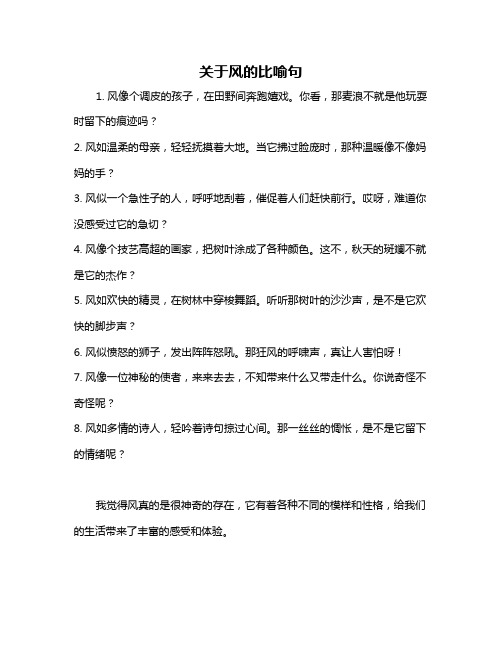 关于风的比喻句

1. 风像个调皮的孩子，在田野间奔跑嬉戏。你看，那麦浪不就是他玩耍时留下的痕迹吗？

2. 风如温柔的母亲，轻轻抚摸着大地。当它拂过脸庞时，那种温暖像不像妈妈的手？

3. 风似一个急性子的人，呼呼地刮着，催促着人们赶快前行。哎呀，难道你没感受过它的急切？

4. 风像个技艺高超的画家，把树叶涂成了各种颜色。这不，秋天的斑斓不就是它的杰作？

5. 风如欢快的精灵，在树林中穿梭舞蹈。听听那树叶的沙沙声，是不是它欢快的脚步声？

6. 风似愤怒的狮子，发出阵阵怒吼。那狂风的呼啸声，真让人害怕呀！

7. 风像一位神秘的使者，来来去去，不知带来什么又带走什么。你说奇怪不奇怪呢？

8. 风如多情的诗人，轻吟着诗句掠过心间。那一丝丝的惆怅，是不是它留下的情绪呢？

我觉得风真的是很神奇的存在，它有着各种不同的模样和性格，给我们的生活带来了丰富的感受和体验。